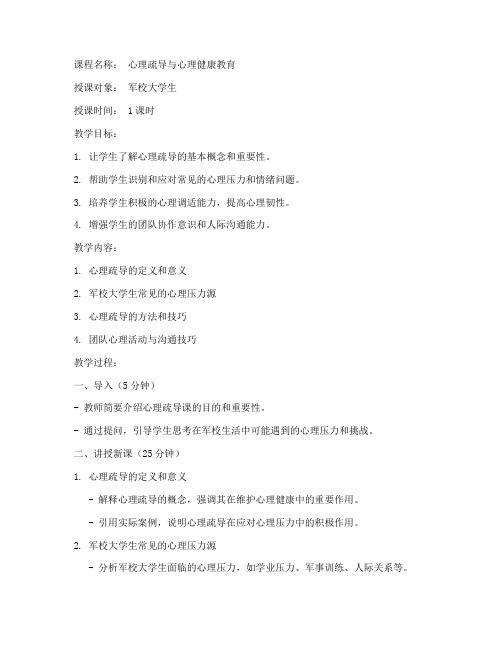 课程名称： 心理疏导与心理健康教育

授课对象： 军校大学生

授课时间： 1课时

教学目标：

1. 让学生了解心理疏导的基本概念和重要性。

2. 帮助学生识别和应对常见的心理压力和情绪问题。

3. 培养学生积极的心理调适能力，提高心理韧性。

4. 增强学生的团队协作意识和人际沟通能力。

教学内容：

1. 心理疏导的定义和意义

2. 军校大学生常见的心理压力源

3. 心理疏导的方法和技巧

4. 团队心理活动与沟通技巧

教学过程：

一、导入（5分钟）

- 教师简要介绍心理疏导课的目的和重要性。

- 通过提问，引导学生思考在军校生活中可能遇到的心理压力和挑战。

二、讲授新课（25分钟）

1. 心理疏导的定义和意义

- 解释心理疏导的概念，强调其在维护心理健康中的重要作用。

- 引用实际案例，说明心理疏导在应对心理压力中的积极作用。

2. 军校大学生常见的心理压力源

- 分析军校大学生面临的心理压力，如学业压力、军事训练、人际关系等。